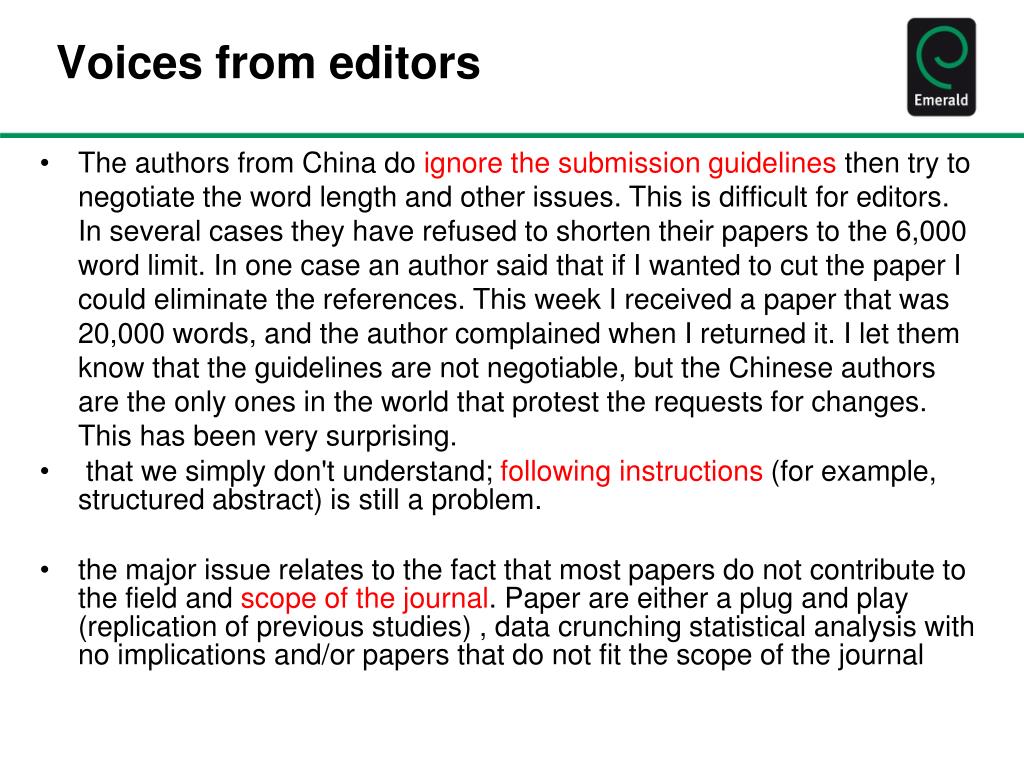 Voices from editors

Emerald

• The authors from China do ignore the submission guidelines then try to negotiate the word length and other issues. This is difficult for editors. In several cases they have refused to shorten their papers to the 6,000 word limit. In one case an author said that if I wanted to cut the paper I could eliminate the references. This week I received a paper that was 20,000 words, and the author complained when I returned it. I let them know that the guidelines are not negotiable, but the Chinese authors are the only ones in the world that protest the requests for changes. This has been very surprising.

• that we simply don't understand; following instructions (for example, structured abstract) is still a problem.

• the major issue relates to the fact that most papers do not contribute to the field and scope of the journal. Paper are either a plug and play (replication of previous studies) , data crunching statistical analysis with no implications and/or papers that do not fit the scope of the journal